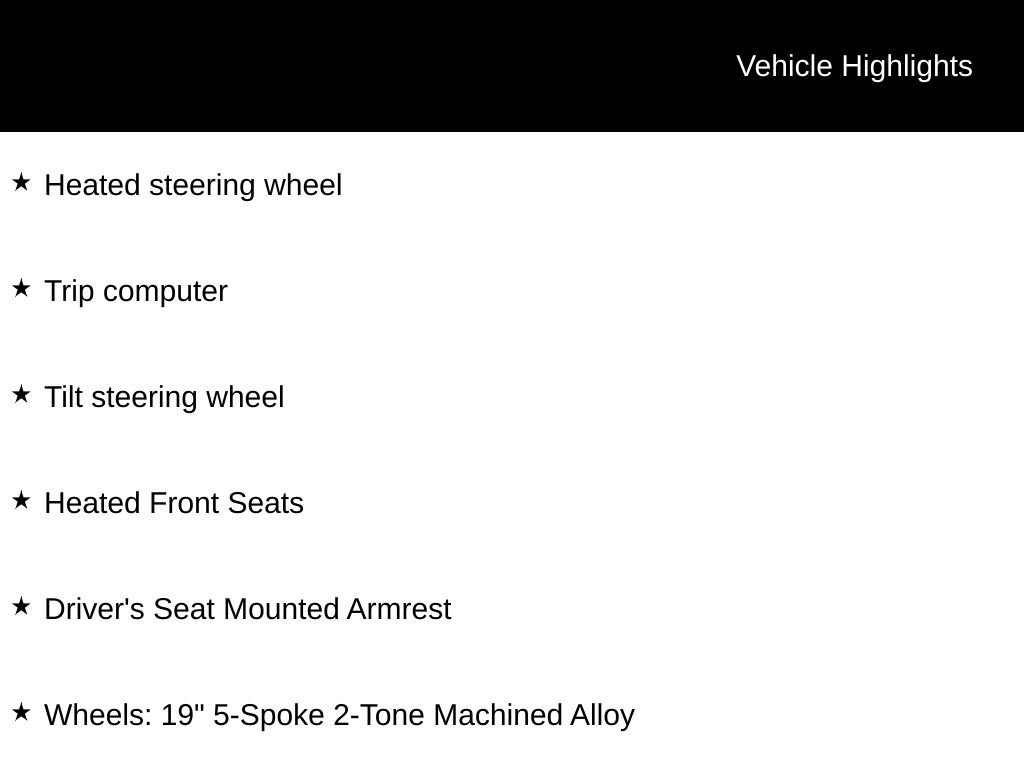 Vehicle Highlights

★ Heated steering wheel

★ Trip computer

★ Tilt steering wheel

★ Heated Front Seats

★ Driver's Seat Mounted Armrest

★ Wheels: 19" 5-Spoke 2-Tone Machined Alloy